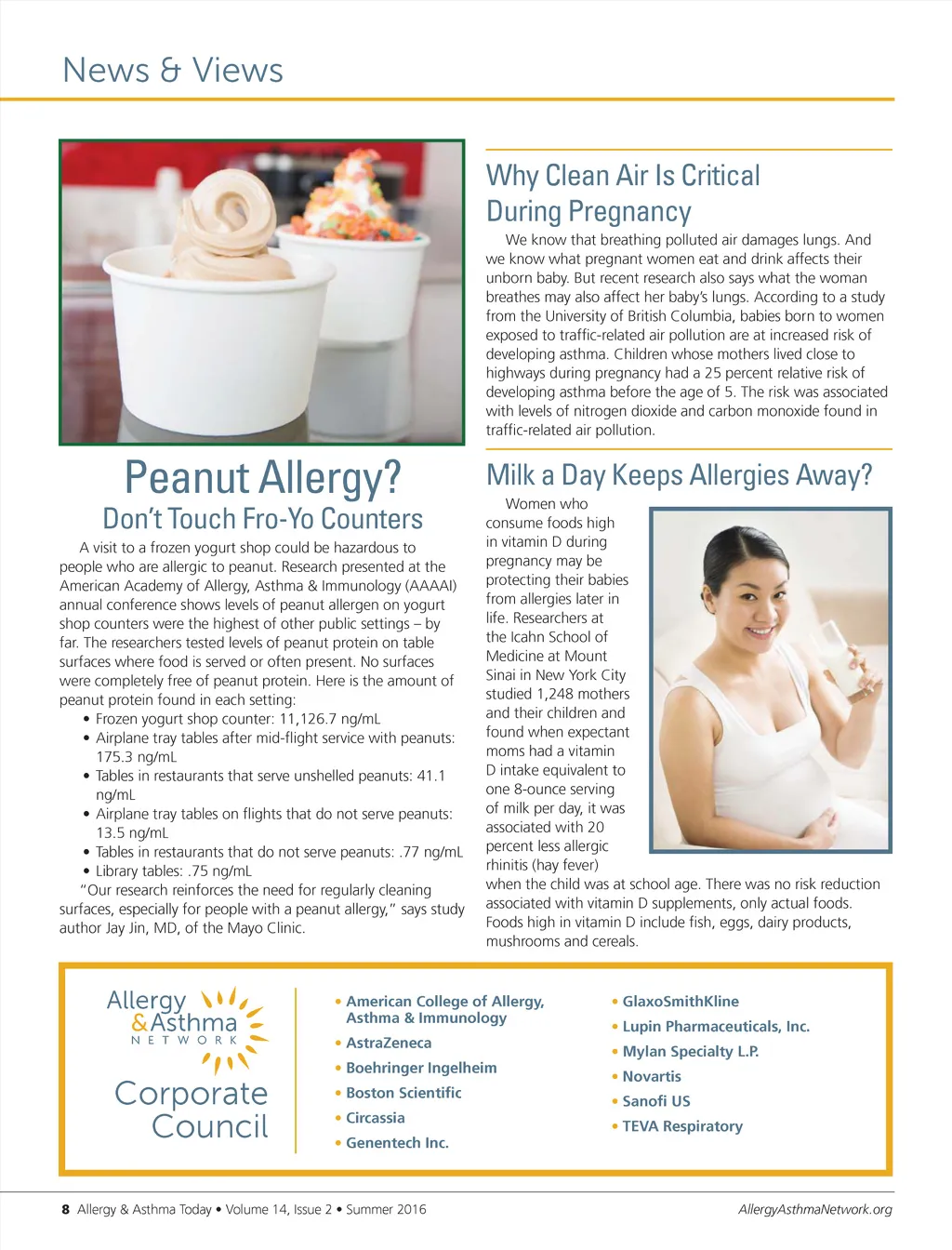 News & Views

Peanut Allergy?
Don't Touch Fro-Yo Counters

A visit to a frozen yogurt shop could be hazardous to people who are allergic to peanut. Research presented at the American Academy of Allergy, Asthma & Immunology (AAAAI) annual conference shows levels of peanut allergen on yogurt shop counters were the highest of other public settings – by far. The researchers tested levels of peanut protein on table surfaces where food is served or often present. No surfaces were completely free of peanut protein. Here is the amount of peanut protein found in each setting:

• Frozen yogurt shop counter: 11,126.7 ng/mL
• Airplane tray tables after mid-flight service with peanuts: 175.3 ng/mL
• Tables in restaurants that serve unshelled peanuts: 41.1 ng/mL
• Airplane tray tables on flights that do not serve peanuts: 13.5 ng/mL
• Tables in restaurants that do not serve peanuts: .77 ng/mL
• Library tables: .75 ng/mL

"Our research reinforces the need for regularly cleaning surfaces, especially for people with a peanut allergy," says study author Jay Jin, MD, of the Mayo Clinic.

Why Clean Air Is Critical During Pregnancy

We know that breathing polluted air damages lungs. And we know what pregnant women eat and drink affects their unborn baby. But recent research also says what the woman breathes may also affect her baby's lungs. According to a study from the University of British Columbia, babies born to women exposed to traffic-related air pollution are at increased risk of developing asthma. Children whose mothers lived close to highways during pregnancy had a 25 percent relative risk of developing asthma before the age of 5. The risk was associated with levels of nitrogen dioxide and carbon monoxide found in traffic-related air pollution.

Milk a Day Keeps Allergies Away?

Women who consume foods high in vitamin D during pregnancy may be protecting their babies from allergies later in life. Researchers at the Icahn School of Medicine at Mount Sinai in New York City studied 1,248 mothers and their children and found when expectant moms had a vitamin D intake equivalent to one 8-ounce serving of milk per day, it was associated with 20 percent less allergic rhinitis (hay fever) when the child was at school age. There was no risk reduction associated with vitamin D supplements, only actual foods. Foods high in vitamin D include fish, eggs, dairy products, mushrooms and cereals.

Allergy & Asthma NETWORK
Corporate Council

• American College of Allergy, Asthma & Immunology
• AstraZeneca
• Boehringer Ingelheim
• Boston Scientific
• Circassia
• Genentech Inc.
• GlaxoSmithKline
• Lupin Pharmaceuticals, Inc.
• Mylan Specialty L.P.
• Novartis
• Sanofi US
• TEVA Respiratory

8 Allergy & Asthma Today • Volume 14, Issue 2 • Summer 2016 AllergyAsthmaNetwork.org